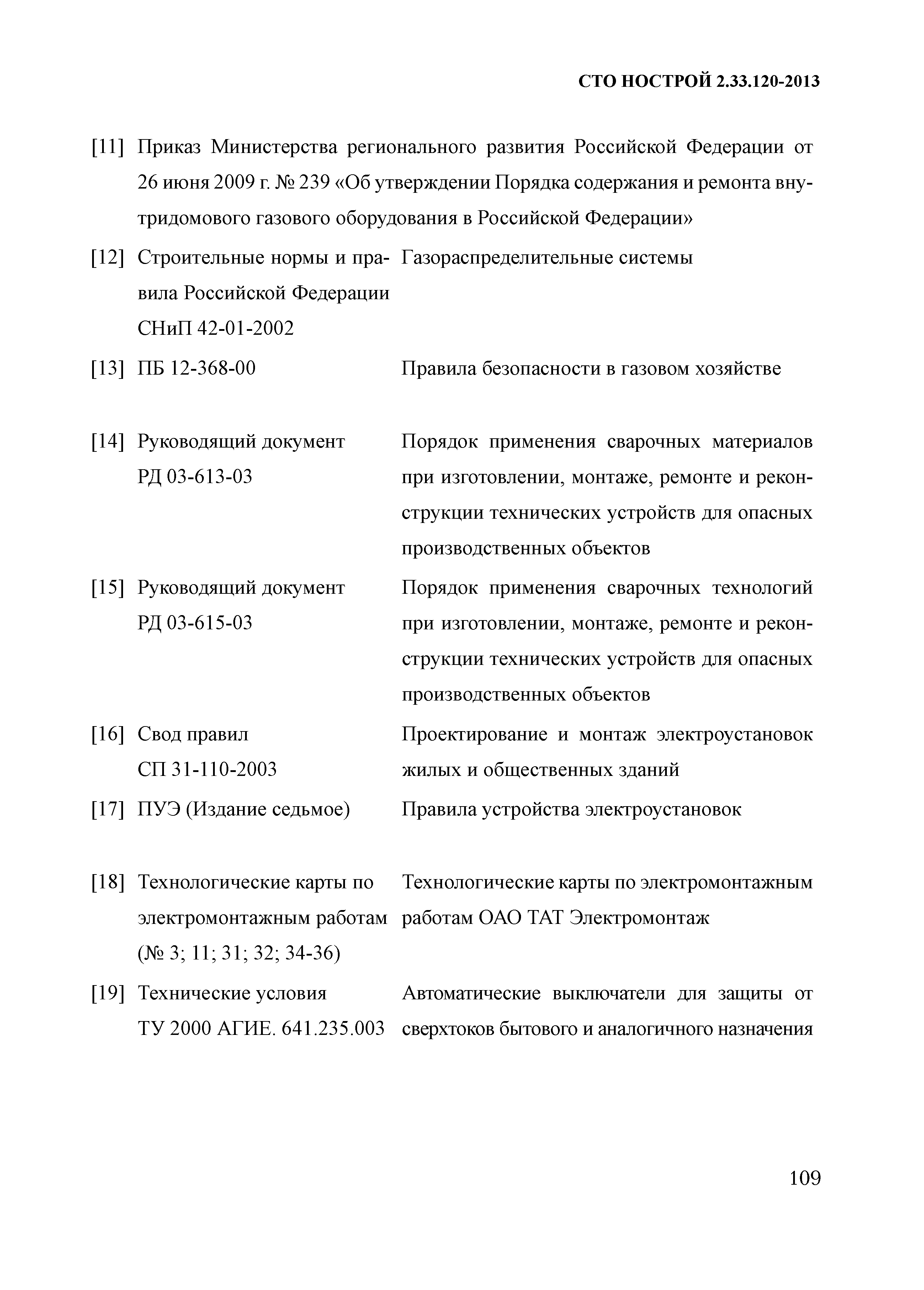 СТО НОСТРОЙ 2.33.120-2013

[11] Приказ Министерства регионального развития Российской Федерации от 26 июня 2009 г. № 239 «Об утверждении Порядка содержания и ремонта внутридомового газового оборудования в Российской Федерации»

[12] Строительные нормы и правила Российской Федерации СНиП 42-01-2002 Газораспределительные системы

[13] ПБ 12-368-00 Правила безопасности в газовом хозяйстве

[14] Руководящий документ РД 03-613-03 Порядок применения сварочных материалов при изготовлении, монтаже, ремонте и реконструкции технических устройств для опасных производственных объектов

[15] Руководящий документ РД 03-615-03 Порядок применения сварочных технологий при изготовлении, монтаже, ремонте и реконструкции технических устройств для опасных производственных объектов

[16] Свод правил СП 31-110-2003 Проектирование и монтаж электроустановок жилых и общественных зданий

[17] ПУЭ (Издание седьмое) Правила устройства электроустановок

[18] Технологические карты по электромонтажным работам (№ 3; 11; 31; 32; 34-36) Технологические карты по электромонтажным работам ОАО ТАТ Электромонтаж

[19] Технические условия ТУ 2000 АГИЕ. 641.235.003 Автоматические выключатели для защиты от сверхтоков бытового и аналогичного назначения

109